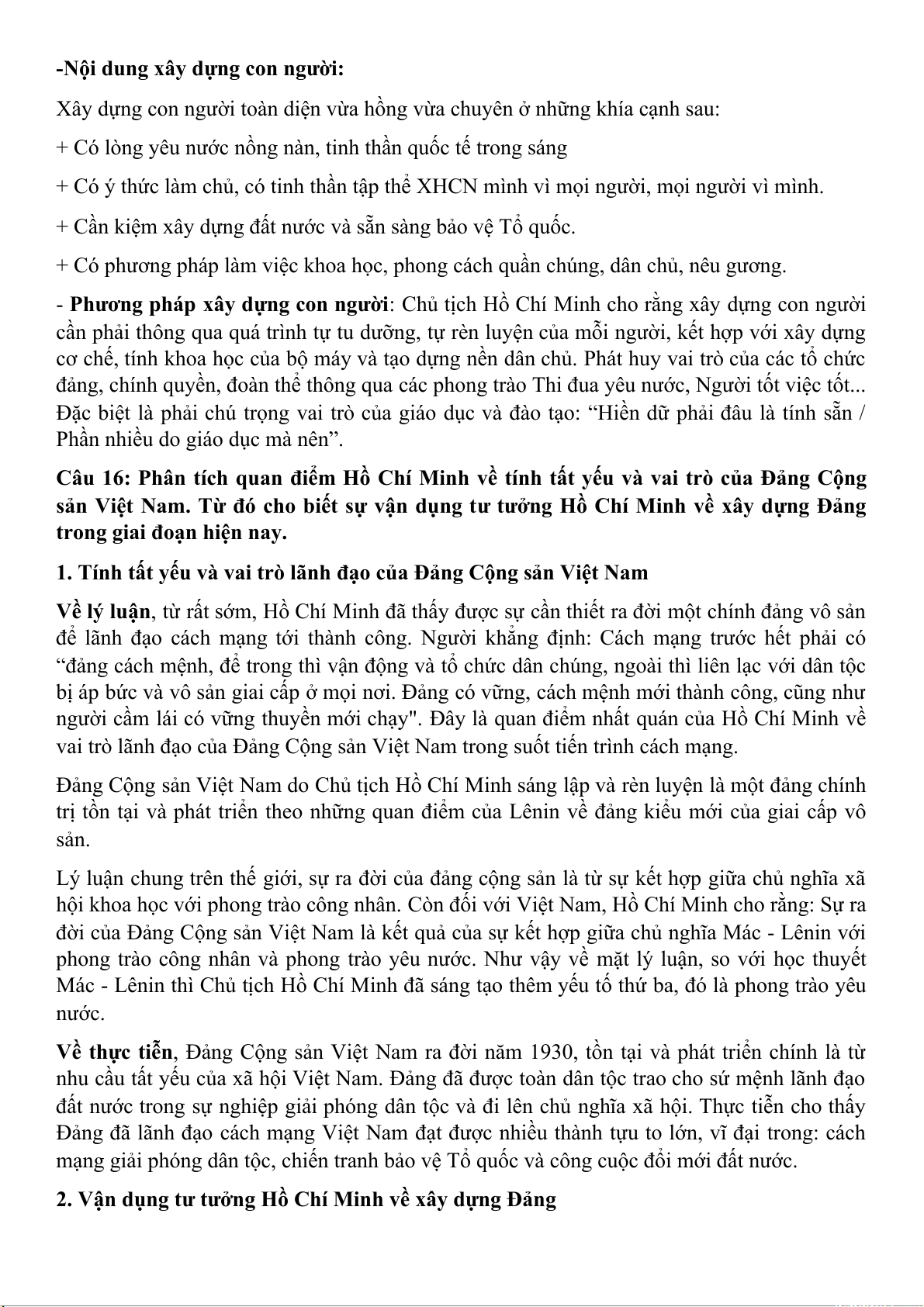 -Nội dung xây dựng con người:

Xây dựng con người toàn diện vừa hồng vừa chuyên ở những khía cạnh sau:

+ Có lòng yêu nước nồng nàn, tinh thần quốc tế trong sáng

+ Có ý thức làm chủ, có tinh thần tập thể XHCN mình vì mọi người, mọi người vì mình.

+ Cần kiệm xây dựng đất nước và sẵn sàng bảo vệ Tổ quốc.

+ Có phương pháp làm việc khoa học, phong cách quần chúng, dân chủ, nêu gương.

- Phương pháp xây dựng con người: Chủ tịch Hồ Chí Minh cho rằng xây dựng con người cần phải thông qua quá trình tự tu dưỡng, tự rèn luyện của mỗi người, kết hợp với xây dựng cơ chế, tính khoa học của bộ máy và tạo dựng nền dân chủ. Phát huy vai trò của các tổ chức đảng, chính quyền, đoàn thể thông qua các phong trào Thi đua yêu nước, Người tốt việc tốt... Đặc biệt là phải chú trọng vai trò của giáo dục và đào tạo: “Hiền dữ phải đâu là tính sẵn / Phần nhiều do giáo dục mà nên”.

Câu 16: Phân tích quan điểm Hồ Chí Minh về tính tất yếu và vai trò của Đảng Cộng sản Việt Nam. Từ đó cho biết sự vận dụng tư tưởng Hồ Chí Minh về xây dựng Đảng trong giai đoạn hiện nay.

1. Tính tất yếu và vai trò lãnh đạo của Đảng Cộng sản Việt Nam

Về lý luận, từ rất sớm, Hồ Chí Minh đã thấy được sự cần thiết ra đời một chính đảng vô sản để lãnh đạo cách mạng tới thành công. Người khẳng định: Cách mạng trước hết phải có “đảng cách mệnh, để trong thì vận động và tổ chức dân chúng, ngoài thì liên lạc với dân tộc bị áp bức và vô sản giai cấp ở mọi nơi. Đảng có vững, cách mệnh mới thành công, cũng như người cầm lái có vững thuyền mới chạy". Đây là quan điểm nhất quán của Hồ Chí Minh về vai trò lãnh đạo của Đảng Cộng sản Việt Nam trong suốt tiến trình cách mạng.

Đảng Cộng sản Việt Nam do Chủ tịch Hồ Chí Minh sáng lập và rèn luyện là một đảng chính trị tồn tại và phát triển theo những quan điểm của Lênin về đảng kiểu mới của giai cấp vô sản.

Lý luận chung trên thế giới, sự ra đời của đảng cộng sản là từ sự kết hợp giữa chủ nghĩa xã hội khoa học với phong trào công nhân. Còn đối với Việt Nam, Hồ Chí Minh cho rằng: Sự ra đời của Đảng Cộng sản Việt Nam là kết quả của sự kết hợp giữa chủ nghĩa Mác - Lênin với phong trào công nhân và phong trào yêu nước. Như vậy về mặt lý luận, so với học thuyết Mác - Lênin thì Chủ tịch Hồ Chí Minh đã sáng tạo thêm yếu tố thứ ba, đó là phong trào yêu nước.

Về thực tiễn, Đảng Cộng sản Việt Nam ra đời năm 1930, tồn tại và phát triển chính là từ nhu cầu tất yếu của xã hội Việt Nam. Đảng đã được toàn dân tộc trao cho sứ mệnh lãnh đạo đất nước trong sự nghiệp giải phóng dân tộc và đi lên chủ nghĩa xã hội. Thực tiễn cho thấy Đảng đã lãnh đạo cách mạng Việt Nam đạt được nhiều thành tựu to lớn, vĩ đại trong: cách mạng giải phóng dân tộc, chiến tranh bảo vệ Tổ quốc và công cuộc đổi mới đất nước.

2. Vận dụng tư tưởng Hồ Chí Minh về xây dựng Đảng